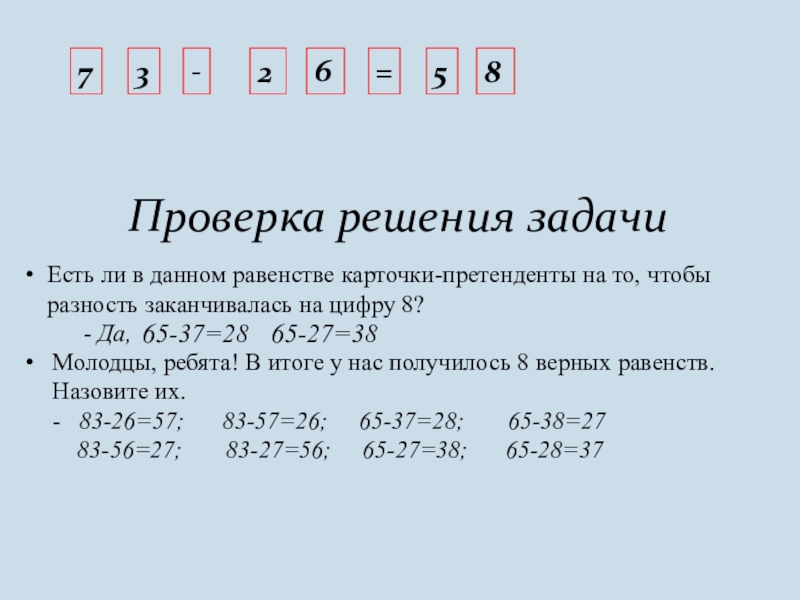 7 3 - 2 6 = 5 8

Проверка решения задачи

• Есть ли в данном равенстве карточки-претенденты на то, чтобы разность заканчивалась на цифру 8?
- Да, 65-37=28 65-27=38

• Молодцы, ребята! В итоге у нас получилось 8 верных равенств. Назовите их.
- 83-26=57; 83-57=26; 65-37=28; 65-38=27
83-56=27; 83-27=56; 65-27=38; 65-28=37